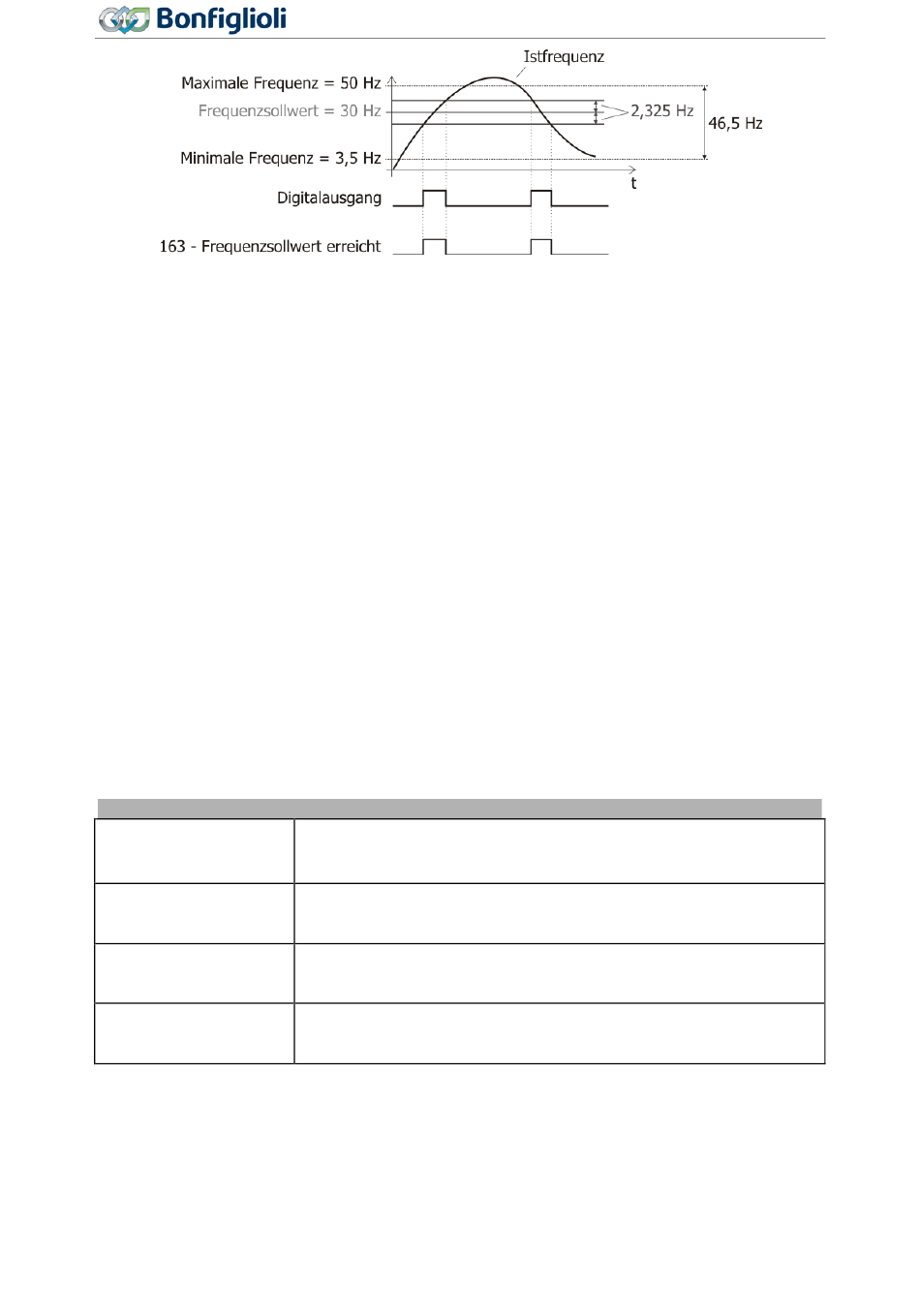 Bonfiglioli

Istfrequenz

Maximale Frequenz = 50 Hz

Frequenzsollwert = 30 Hz

2,325 Hz

46,5 Hz

Minimale Frequenz = 3,5 Hz

t

Digitalausgang

163 - Frequenzsollwert erreicht